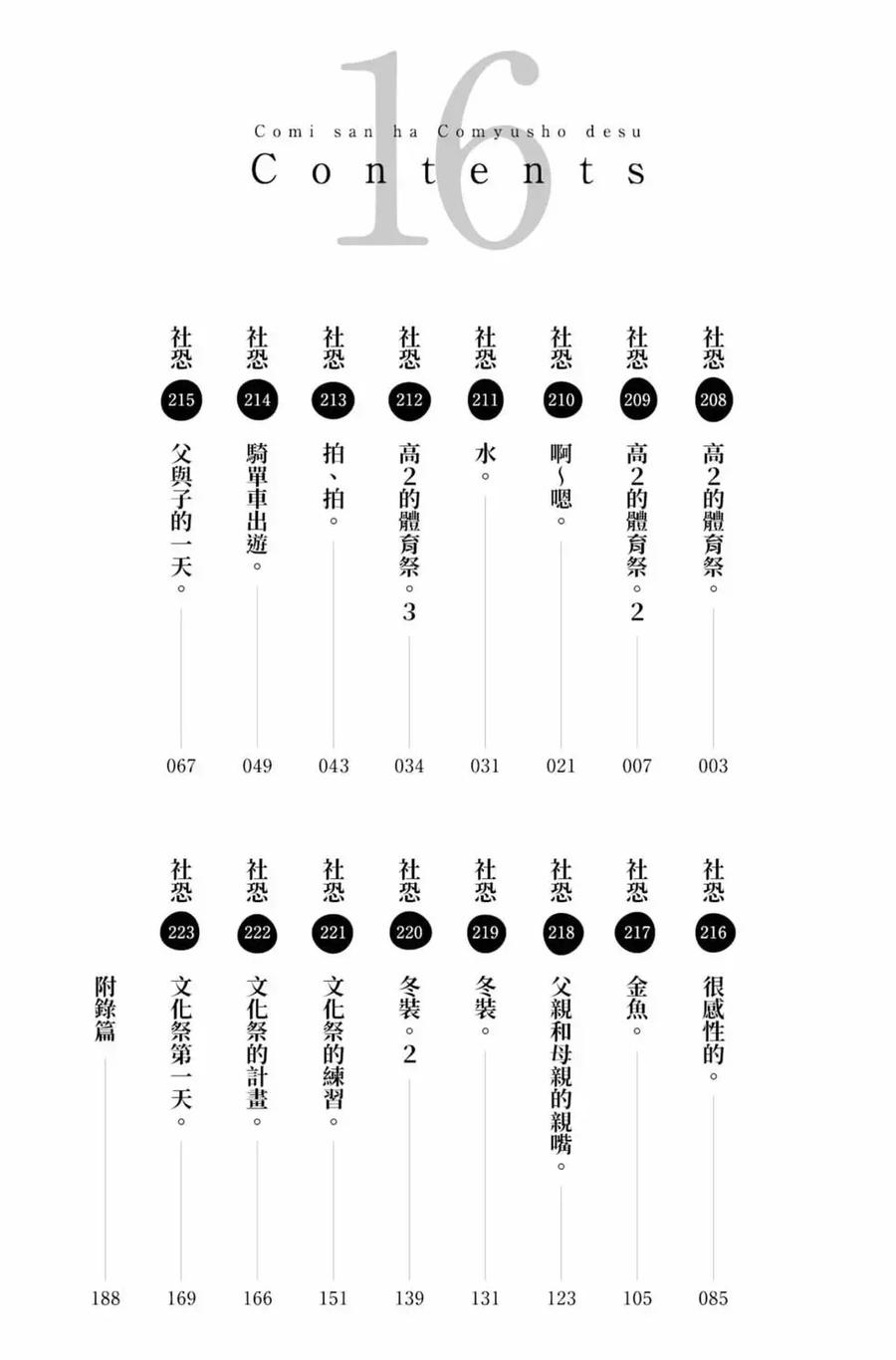 16
Comi san ha Comyusho desu
Contents

社恐 208 高2的體育祭。 003
社恐 209 高2的體育祭。2 007
社恐 210 啊~嗯。 021
社恐 211 水。 031
社恐 212 高2的體育祭。3 034
社恐 213 拍、拍。 043
社恐 214 騎單車出遊。 049
社恐 215 父與子的一天。 067

社恐 216 很感性的。 085
社恐 217 金魚。 105
社恐 218 父親和母親的親嘴。 123
社恐 219 冬裝。 131
社恐 220 冬裝。2 139
社恐 221 文化祭的練習。 151
社恐 222 文化祭的計畫。 166
社恐 223 文化祭第一天。 169
附錄篇 188